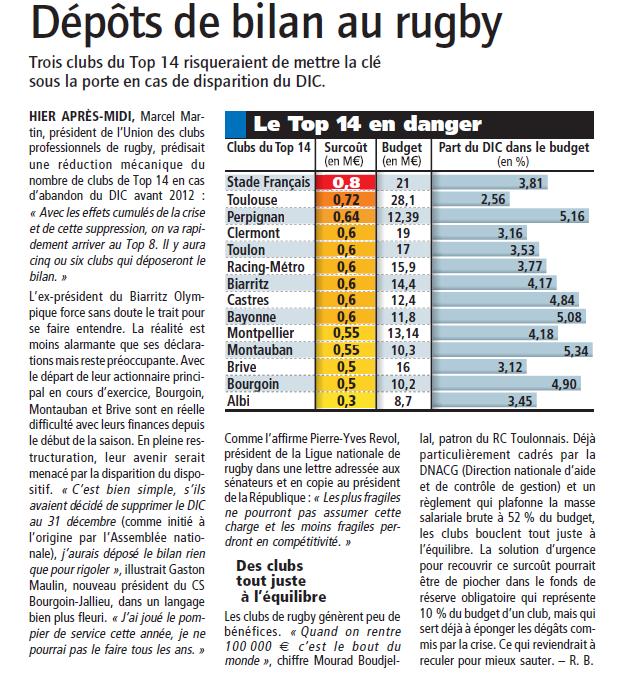 Dépôts de bilan au rugby

Trois clubs du Top 14 risqueraient de mettre la clé sous la porte en cas de disparition du DIC.

HIER APRÈS-MIDI, Marcel Martin, président de l'Union des clubs professionnels de rugby, prédisait une réduction mécanique du nombre de clubs de Top 14 en cas d'abandon du DIC avant 2012 : « Avec les effets cumulés de la crise et de cette suppression, on va rapidement arriver au Top 8. Il y aura cinq ou six clubs qui déposeront le bilan. »

L'ex-président du Biarritz Olympique force sans doute le trait pour se faire entendre. La réalité est moins alarmante que ses déclarations mais reste préoccupante. Avec le départ de leur actionnaire principal en cours d'exercice, Bourgoin, Montauban et Brive sont en réelle difficulté avec leurs finances depuis le début de la saison. En pleine restructuration, leur avenir serait menacé par la disparition du dispositif. « C'est bien simple, s'ils avaient décidé de supprimer le DIC au 31 décembre (comme initié à l'origine par l'Assemblée nationale), j'aurais déposé le bilan rien que pour rigoler », illustrait Gaston Maulin, nouveau président du CS Bourgoin-Jallieu, dans un langage bien plus fleuri. « J'ai joué le pompier de service cette année, je ne pourrai pas le faire tous les ans. »

Le Top 14 en danger

| Clubs du Top 14 | Surcoût (en M€) | Budget (en M€) | Part du DIC dans le budget (en %) |
|---|---|---|---|
| Stade Français | 0,8 | 21 | 3,81 |
| Toulouse | 0,72 | 28,1 | 2,56 |
| Perpignan | 0,64 | 12,39 | 5,16 |
| Clermont | 0,6 | 19 | 3,16 |
| Toulon | 0,6 | 17 | 3,53 |
| Racing-Métro | 0,6 | 15,9 | 3,77 |
| Biarritz | 0,6 | 14,4 | 4,17 |
| Castres | 0,6 | 12,4 | 4,84 |
| Bayonne | 0,6 | 11,8 | 5,08 |
| Montpellier | 0,55 | 13,14 | 4,18 |
| Montauban | 0,55 | 10,3 | 5,34 |
| Brive | 0,5 | 16 | 3,12 |
| Bourgoin | 0,5 | 10,2 | 4,90 |
| Albi | 0,3 | 8,7 | 3,45 |

Comme l'affirme Pierre-Yves Revol, président de la Ligue nationale de rugby dans une lettre adressée aux sénateurs et en copie au président de la République : « Les plus fragiles ne pourront pas assumer cette charge et les moins fragiles perdront en compétitivité. »

Des clubs tout juste à l'équilibre

Les clubs de rugby génèrent peu de bénéfices. « Quand on rentre 100 000 € c'est le bout du monde », chiffre Mourad Boudjellal, patron du RC Toulonnais. Déjà particulièrement cadrés par la DNACG (Direction nationale d'aide et de contrôle de gestion) et un règlement qui plafonne la masse salariale brute à 52 % du budget, les clubs bouclent tout juste à l'équilibre. La solution d'urgence pour recouvrir ce surcoût pourrait être de piocher dans le fonds de réserve obligatoire qui représente 10 % du budget d'un club, mais qui sert déjà à éponger les dégâts commis par la crise. Ce qui reviendrait à reculer pour mieux sauter. – R. B.